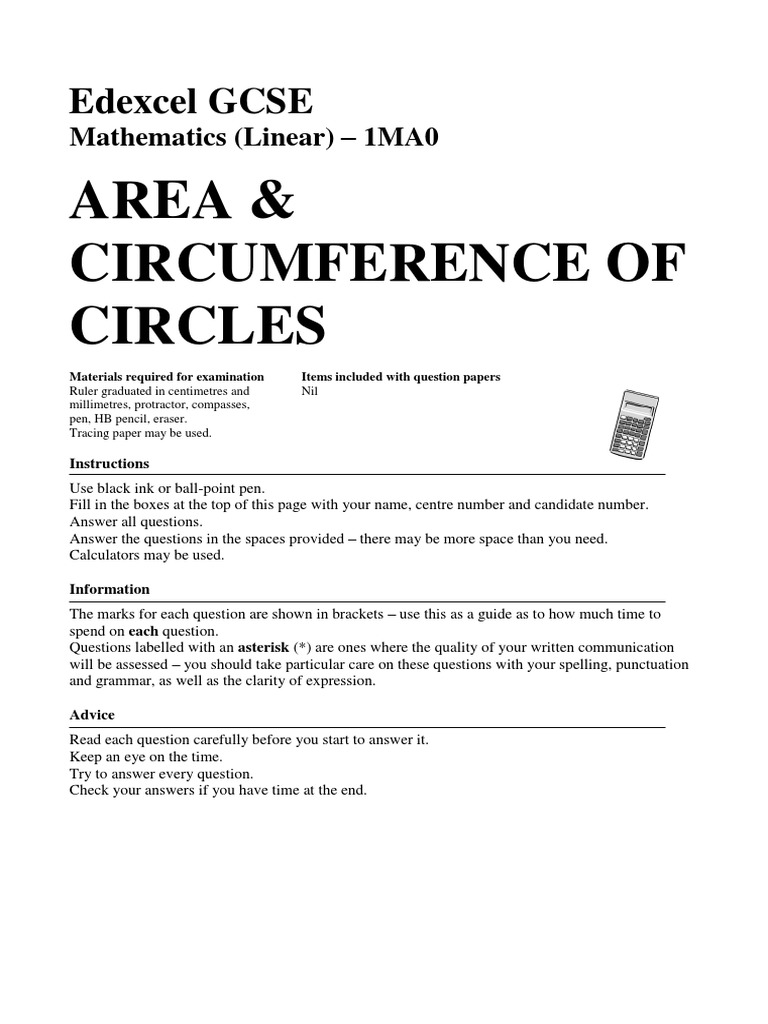 Edexcel GCSE
Mathematics (Linear) – 1MA0

AREA & CIRCUMFERENCE OF CIRCLES

Materials required for examination
Ruler graduated in centimetres and millimetres, protractor, compasses, pen, HB pencil, eraser.
Tracing paper may be used.

Items included with question papers
Nil

Instructions

Use black ink or ball-point pen.
Fill in the boxes at the top of this page with your name, centre number and candidate number.
Answer all questions.
Answer the questions in the spaces provided – there may be more space than you need.
Calculators may be used.

Information

The marks for each question are shown in brackets – use this as a guide as to how much time to spend on each question.
Questions labelled with an asterisk (*) are ones where the quality of your written communication will be assessed – you should take particular care on these questions with your spelling, punctuation and grammar, as well as the clarity of expression.

Advice

Read each question carefully before you start to answer it.
Keep an eye on the time.
Try to answer every question.
Check your answers if you have time at the end.